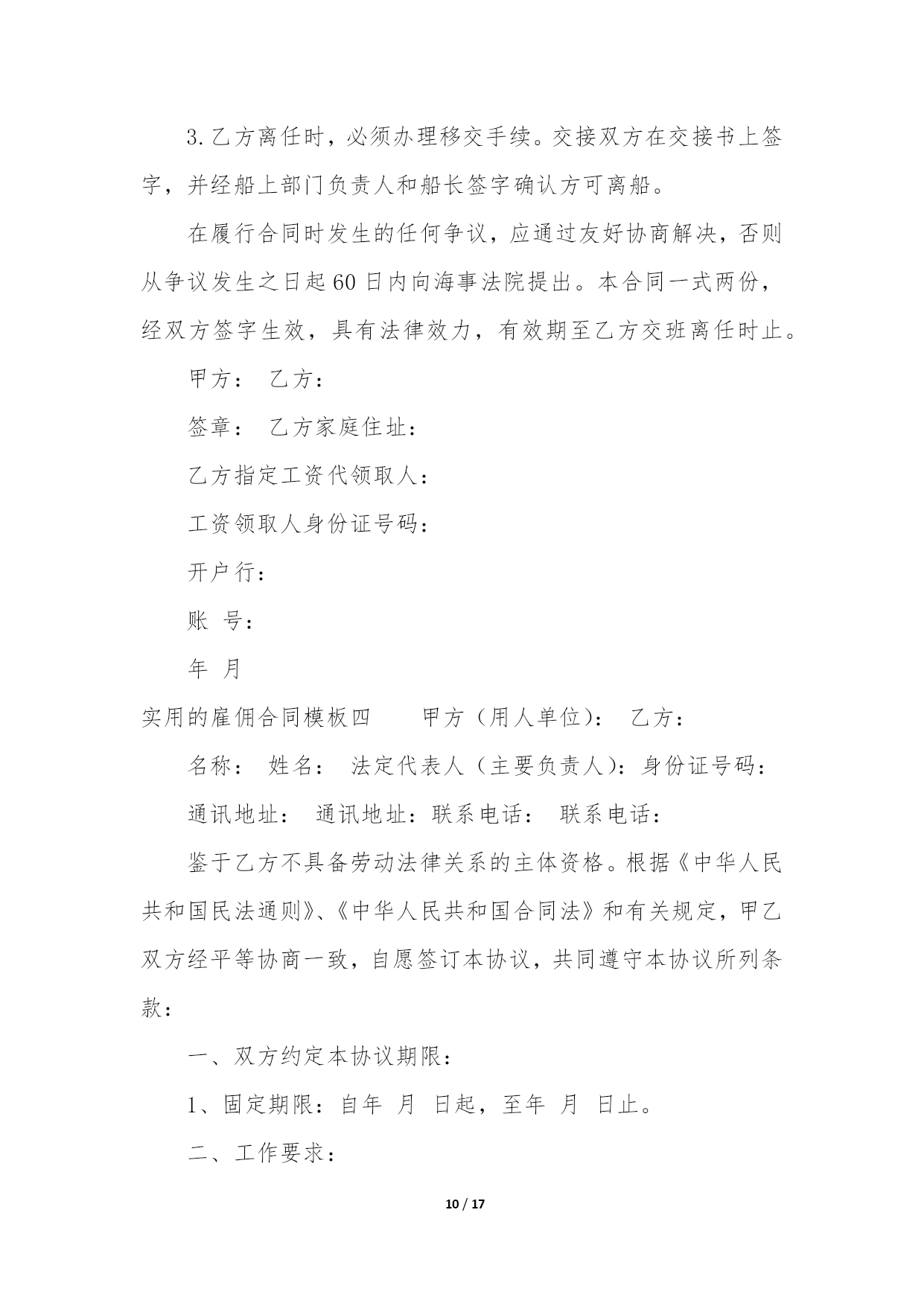 3.乙方离任时，必须办理移交手续。交接双方在交接书上签字，并经船上部门负责人和船长签字确认方可离船。

在履行合同时发生的任何争议，应通过友好协商解决，否则从争议发生之日起60日内向海事法院提出。本合同一式两份，经双方签字生效，具有法律效力，有效期至乙方交班离任时止。

甲方： 乙方：

签章： 乙方家庭住址：

乙方指定工资代领取人：

工资领取人身份证号码：

开户行：

账 号：

年 月

实用的雇佣合同模板四 甲方（用人单位）： 乙方：

名称： 姓名： 法定代表人（主要负责人）：身份证号码：

通讯地址： 通讯地址：联系电话： 联系电话：

鉴于乙方不具备劳动法律关系的主体资格。根据《中华人民共和国民法通则》、《中华人民共和国合同法》和有关规定，甲乙双方经平等协商一致，自愿签订本协议，共同遵守本协议所列条款：

一、双方约定本协议期限：

1、固定期限：自年 月 日起，至年 月 日止。

二、工作要求：

10 / 17